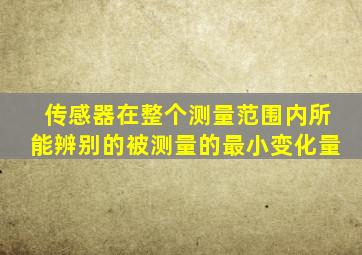 传感器在整个测量范围内所能辨别的被测量的最小变化量